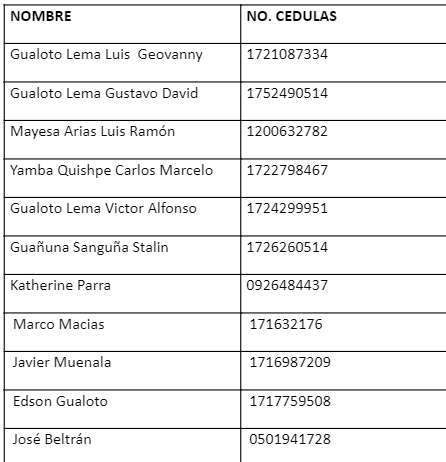 | NOMBRE | NO. CEDULAS |
|---|---|
| Gualoto Lema Luis Geovanny | 1721087334 |
| Gualoto Lema Gustavo David | 1752490514 |
| Mayesa Arias Luis Ramón | 1200632782 |
| Yamba Quishpe Carlos Marcelo | 1722798467 |
| Gualoto Lema Victor Alfonso | 1724299951 |
| Guañuna Sanguña Stalin | 1726260514 |
| Katherine Parra | 0926484437 |
| Marco Macias | 171632176 |
| Javier Muenala | 1716987209 |
| Edson Gualoto | 1717759508 |
| José Beltrán | 0501941728 |